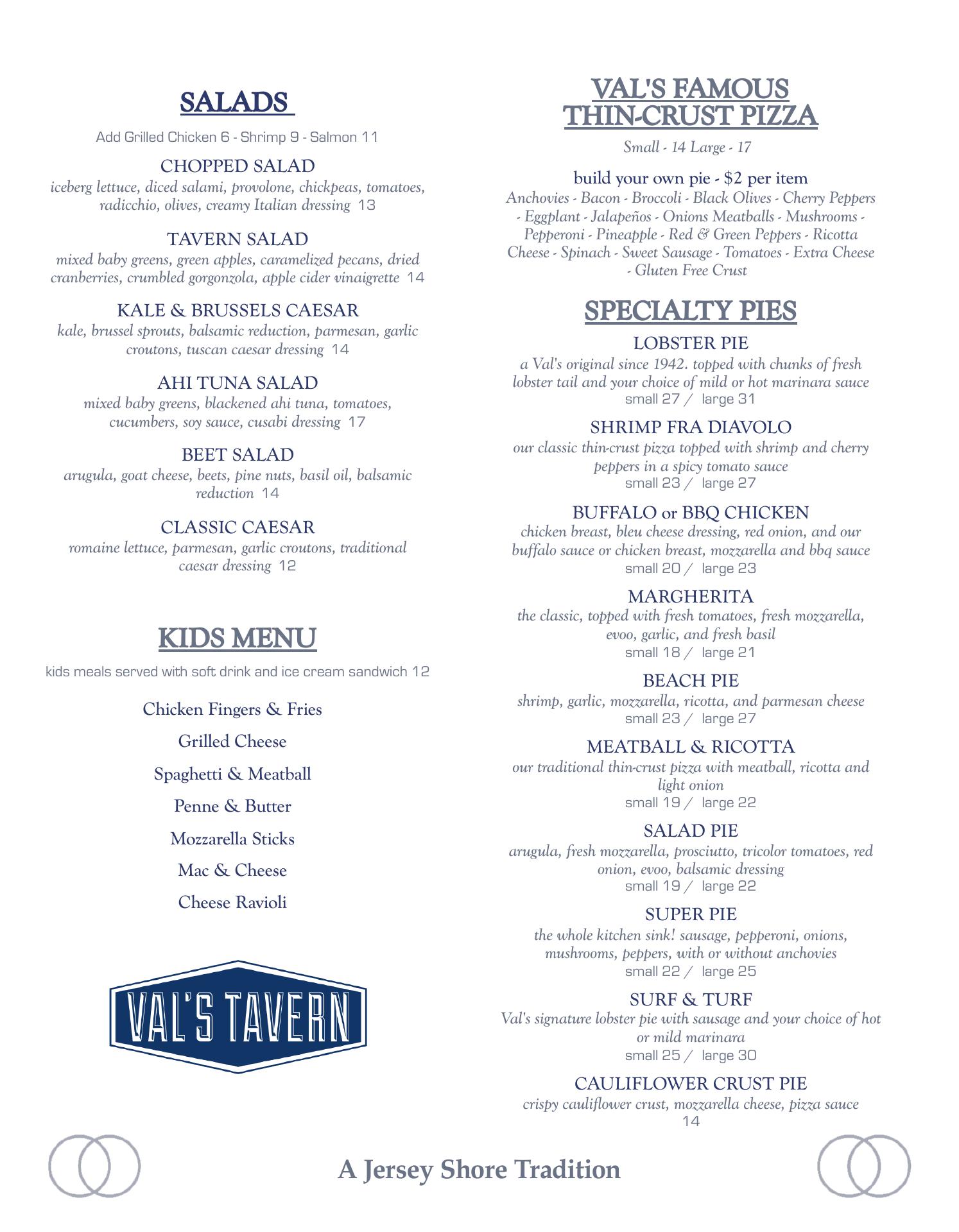 SALADS

Add Grilled Chicken 6 - Shrimp 9 - Salmon 11

CHOPPED SALAD
iceberg lettuce, diced salami, provolone, chickpeas, tomatoes, radicchio, olives, creamy Italian dressing 13

TAVERN SALAD
mixed baby greens, green apples, caramelized pecans, dried cranberries, crumbled gorgonzola, apple cider vinaigrette 14

KALE & BRUSSELS CAESAR
kale, brussel sprouts, balsamic reduction, parmesan, garlic croutons, tuscan caesar dressing 14

AHI TUNA SALAD
mixed baby greens, blackened ahi tuna, tomatoes, cucumbers, soy sauce, cusabi dressing 17

BEET SALAD
arugula, goat cheese, beets, pine nuts, basil oil, balsamic reduction 14

CLASSIC CAESAR
romaine lettuce, parmesan, garlic croutons, traditional caesar dressing 12

KIDS MENU

kids meals served with soft drink and ice cream sandwich 12

Chicken Fingers & Fries

Grilled Cheese

Spaghetti & Meatball

Penne & Butter

Mozzarella Sticks

Mac & Cheese

Cheese Ravioli

VAL'S TAVERN

VAL'S FAMOUS THIN-CRUST PIZZA

Small - 14 Large - 17

build your own pie - $2 per item
Anchovies - Bacon - Broccoli - Black Olives - Cherry Peppers - Eggplant - Jalapeños - Onions Meatballs - Mushrooms - Pepperoni - Pineapple - Red & Green Peppers - Ricotta Cheese - Spinach - Sweet Sausage - Tomatoes - Extra Cheese - Gluten Free Crust

SPECIALTY PIES

LOBSTER PIE
a Val's original since 1942. topped with chunks of fresh lobster tail and your choice of mild or hot marinara sauce
small 27 / large 31

SHRIMP FRA DIAVOLO
our classic thin-crust pizza topped with shrimp and cherry peppers in a spicy tomato sauce
small 23 / large 27

BUFFALO or BBQ CHICKEN
chicken breast, bleu cheese dressing, red onion, and our buffalo sauce or chicken breast, mozzarella and bbq sauce
small 20 / large 23

MARGHERITA
the classic, topped with fresh tomatoes, fresh mozzarella, evoo, garlic, and fresh basil
small 18 / large 21

BEACH PIE
shrimp, garlic, mozzarella, ricotta, and parmesan cheese
small 23 / large 27

MEATBALL & RICOTTA
our traditional thin-crust pizza with meatball, ricotta and light onion
small 19 / large 22

SALAD PIE
arugula, fresh mozzarella, prosciutto, tricolor tomatoes, red onion, evoo, balsamic dressing
small 19 / large 22

SUPER PIE
the whole kitchen sink! sausage, pepperoni, onions, mushrooms, peppers, with or without anchovies
small 22 / large 25

SURF & TURF
Val's signature lobster pie with sausage and your choice of hot or mild marinara
small 25 / large 30

CAULIFLOWER CRUST PIE
crispy cauliflower crust, mozzarella cheese, pizza sauce
14

A Jersey Shore Tradition